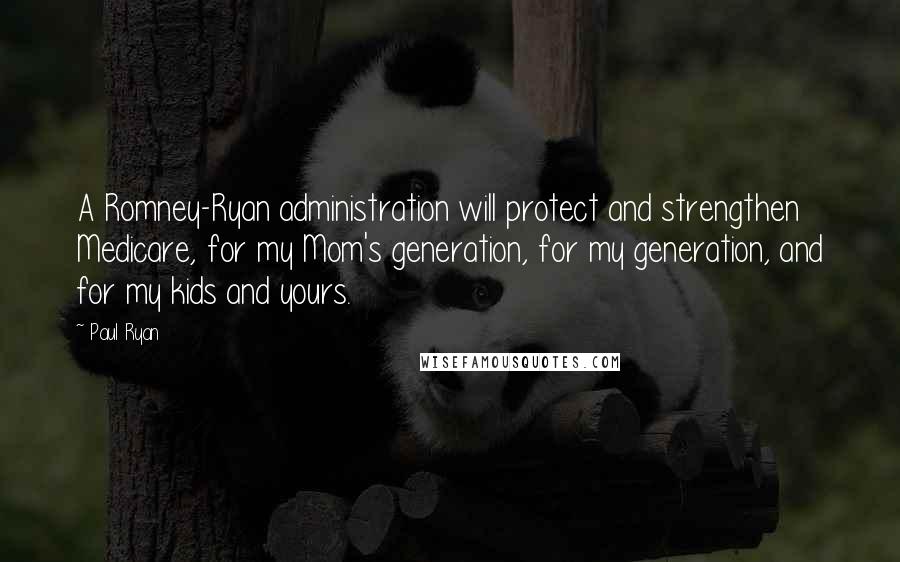 A Romney-Ryan administration will protect and strengthen Medicare, for my Mom's generation, for my generation, and for my kids and yours.

~ Paul Ryan

WISEFAMOUSQUOTES.COM